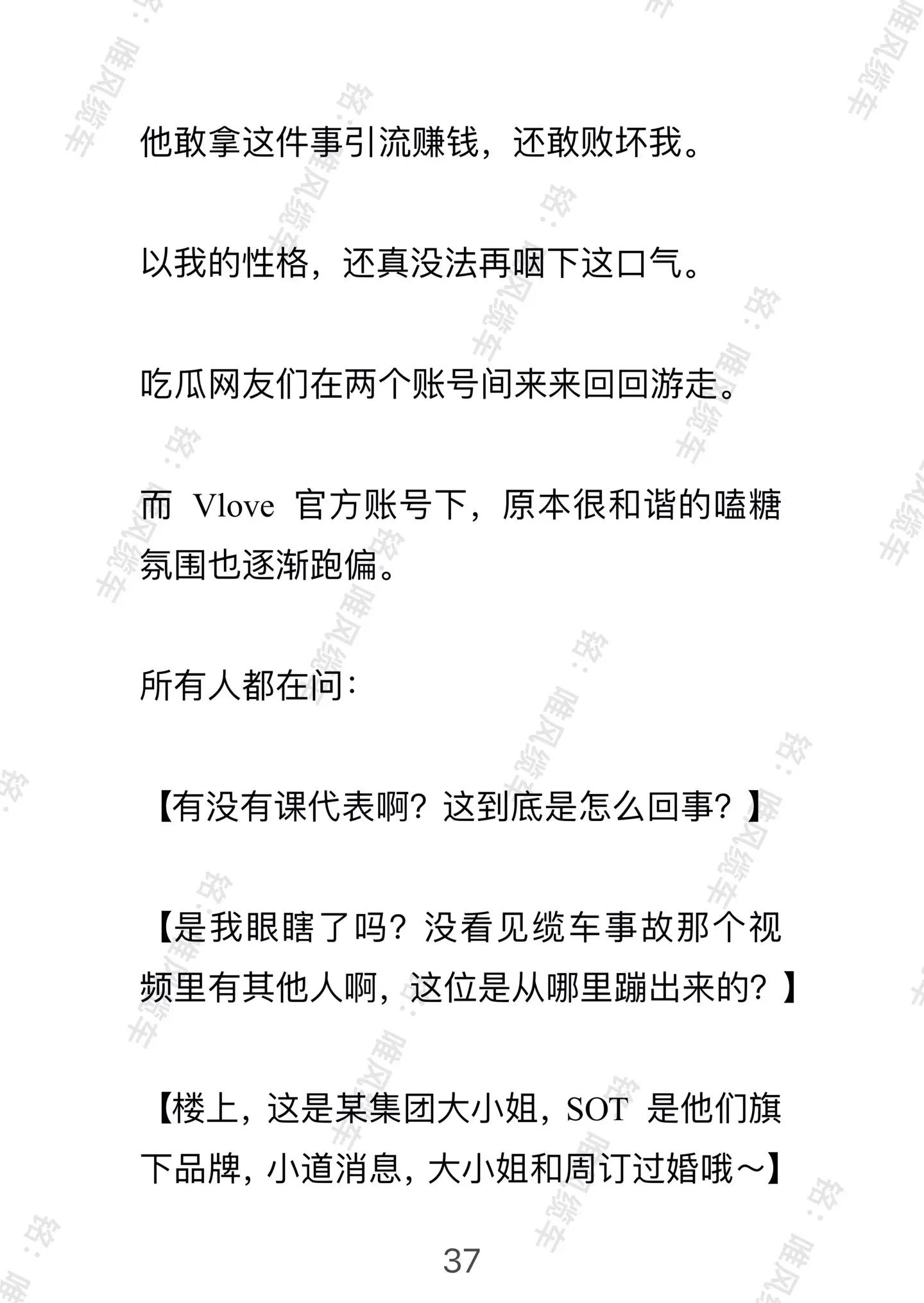 他敢拿这件事引流赚钱，还敢败坏我。

以我的性格，还真没法再咽下这口气。

吃瓜网友们在两个账号间来来回回游走。

而 Vlove 官方账号下，原本很和谐的嗑糖氛围也逐渐跑偏。

所有人都在问：

【有没有课代表啊？这到底是怎么回事？】

【是我眼瞎了吗？没看见缆车事故那个视频里有其他人啊，这位是从哪里蹦出来的？】

【楼上，这是某集团大小姐，SOT 是他们旗下品牌，小道消息，大小姐和周订过婚哦～】

37